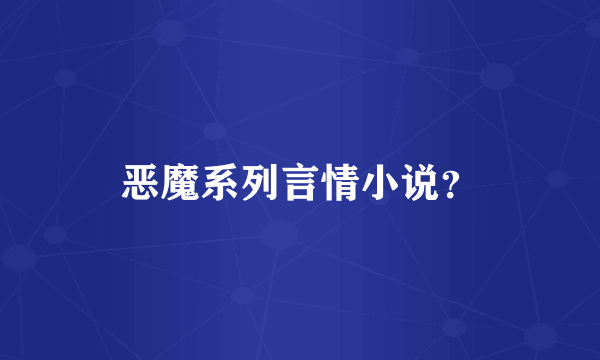 恶魔系列言情小说？